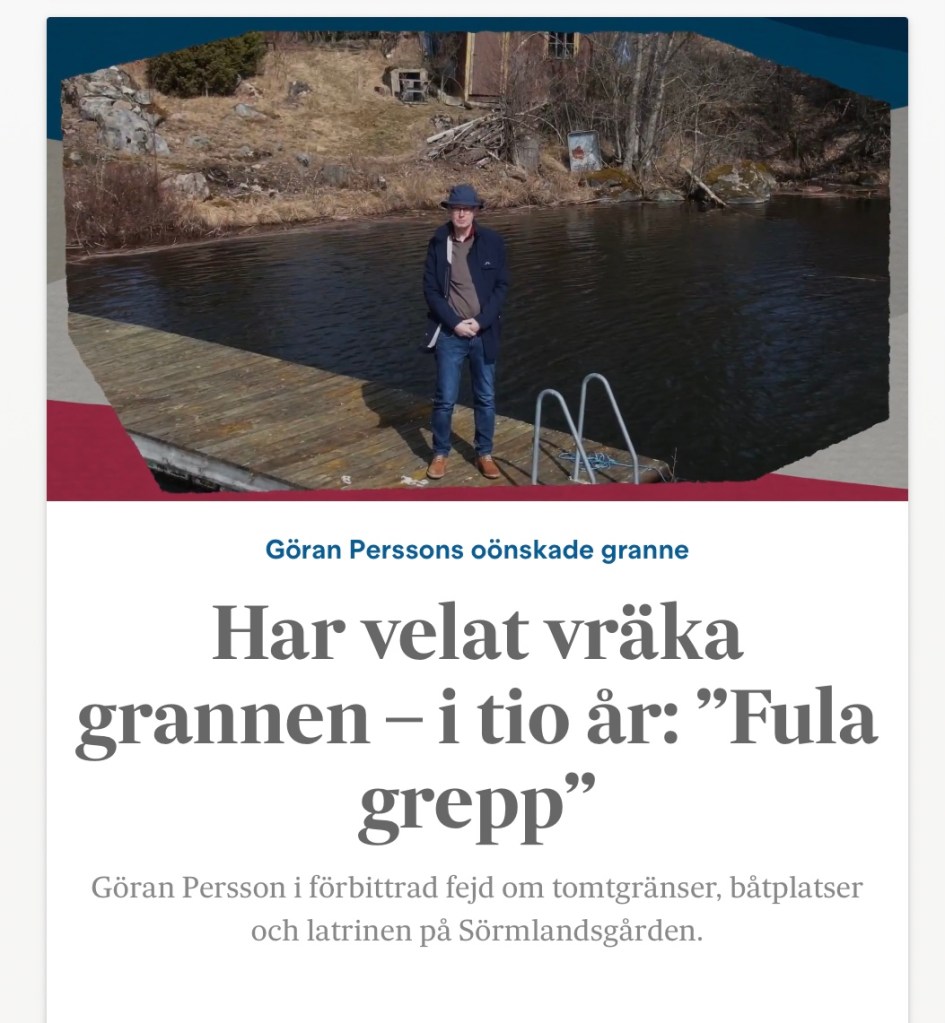 Göran Perssons oönskade granne

Har velat vräka grannen – i tio år: ”Fula grepp”

Göran Persson i förbittrad fejd om tomtgränser, båtplatser och latrinen på Sörmlandsgården.